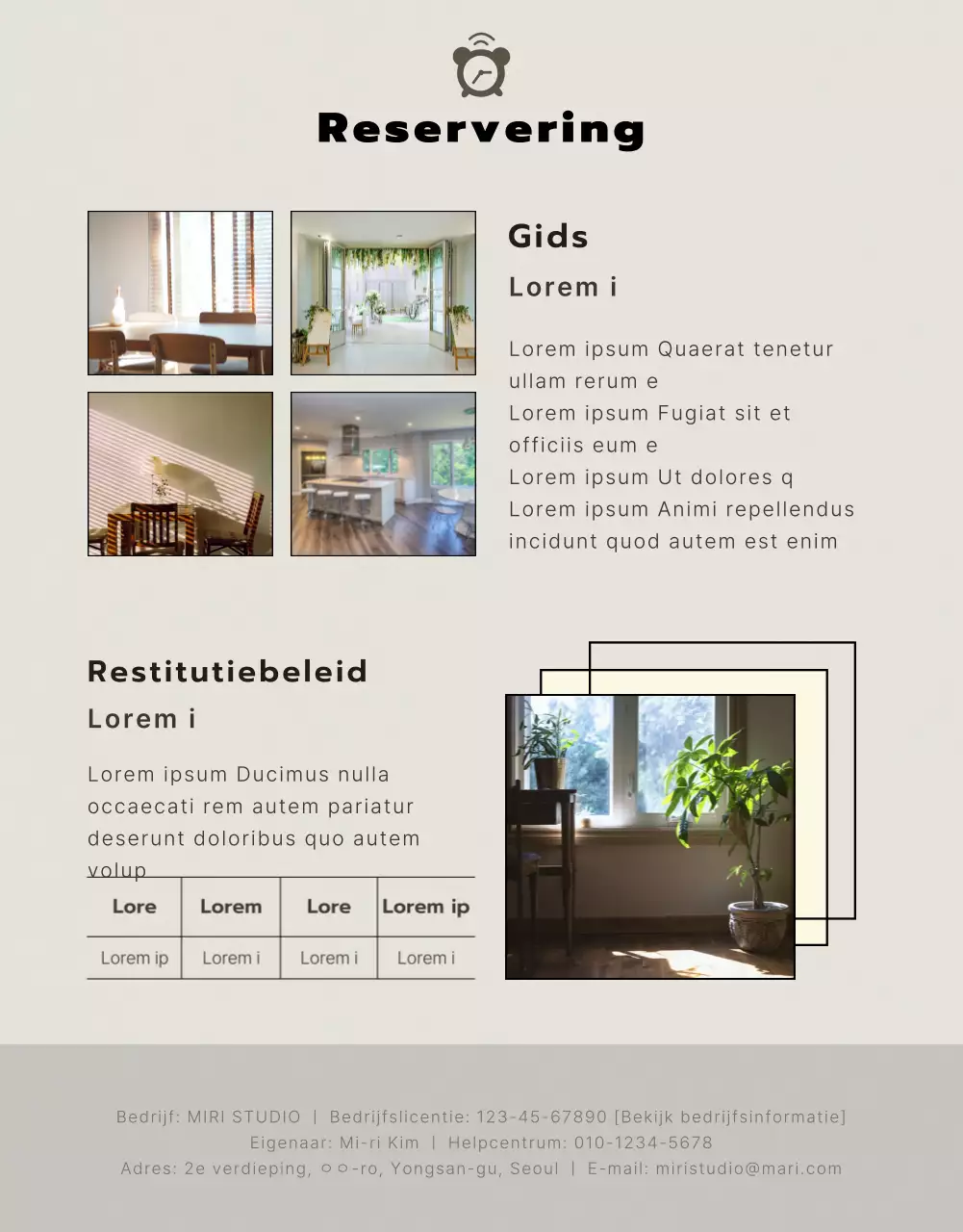 Reservering

Gids

Lorem i

Lorem ipsum Quaerat tenetur ullam rerum e
Lorem ipsum Fugiat sit et officiis eum e
Lorem ipsum Ut dolores q
Lorem ipsum Animi repellendus incidunt quod autem est enim

Restitutiebeleid

Lorem i

Lorem ipsum Ducimus nulla occaecati rem autem pariatur deserunt doloribus quo autem volup

| Lore | Lorem | Lore | Lorem ip |
|---|---|---|---|
| Lorem ip | Lorem i | Lorem i | Lorem i |

Bedrijf: MIRI STUDIO | Bedrijfslicentie: 123-45-67890 [Bekijk bedrijfsinformatie]
Eigenaar: Mi-ri Kim | Helpcentrum: 010-1234-5678
Adres: 2e verdieping, ○○-ro, Yongsan-gu, Seoul | E-mail: miristudio@mari.com